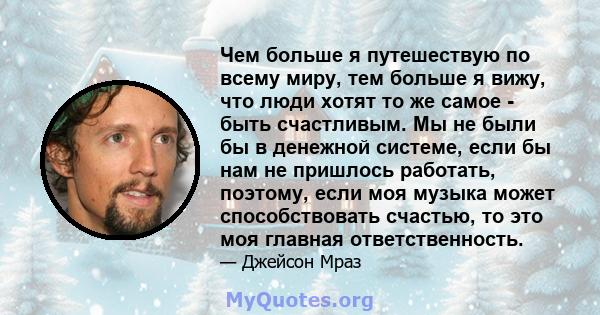 Чем больше я путешествую по всему миру, тем больше я вижу, что люди хотят то же самое - быть счастливым. Мы не были бы в денежной системе, если бы нам не пришлось работать, поэтому, если моя музыка может способствовать счастью, то это моя главная ответственность.

— Джейсон Мраз

MyQuotes.org